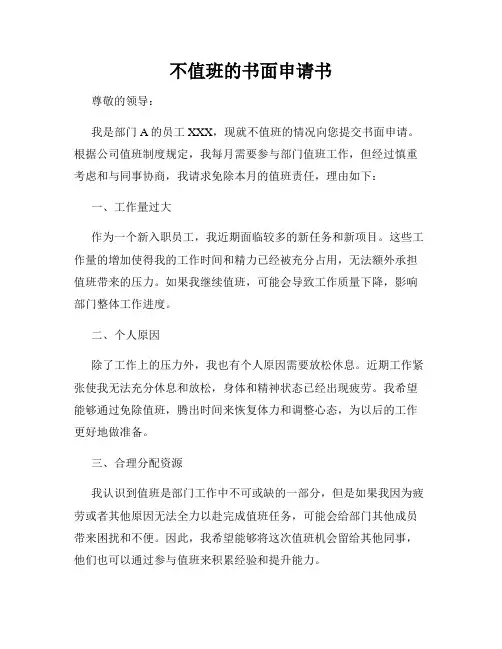 不值班的书面申请书

尊敬的领导：

我是部门 A 的员工 XXX，现就不值班的情况向您提交书面申请。根据公司值班制度规定，我每月需要参与部门值班工作，但经过慎重考虑和与同事协商，我请求免除本月的值班责任，理由如下：

一、工作量过大

作为一个新入职员工，我近期面临较多的新任务和新项目。这些工作量的增加使得我的工作时间和精力已经被充分占用，无法额外承担值班带来的压力。如果我继续值班，可能会导致工作质量下降，影响部门整体工作进度。

二、个人原因

除了工作上的压力外，我也有个人原因需要放松休息。近期工作紧张使我无法充分休息和放松，身体和精神状态已经出现疲劳。我希望能够通过免除值班，腾出时间来恢复体力和调整心态，为以后的工作更好地做准备。

三、合理分配资源

我认识到值班是部门工作中不可或缺的一部分，但是如果我因为疲劳或者其他原因无法全力以赴完成值班任务，可能会给部门其他成员带来困扰和不便。因此，我希望能够将这次值班机会留给其他同事，他们也可以通过参与值班来积累经验和提升能力。